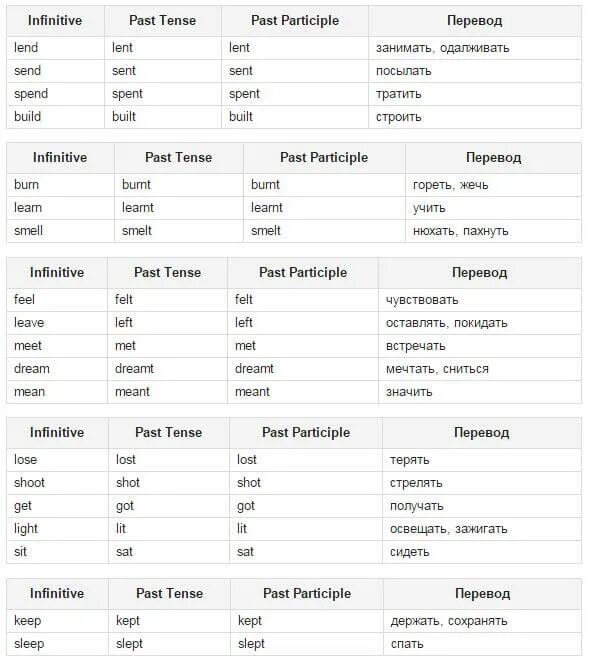 | Infinitive | Past Tense | Past Participle | Перевод |
|---|---|---|---|
| lend | lent | lent | занимать, одалживать |
| send | sent | sent | посылать |
| spend | spent | spent | тратить |
| build | built | built | строить |

| Infinitive | Past Tense | Past Participle | Перевод |
|---|---|---|---|
| burn | burnt | burnt | гореть, жечь |
| learn | learnt | learnt | учить |
| smell | smelt | smelt | нюхать, пахнуть |

| Infinitive | Past Tense | Past Participle | Перевод |
|---|---|---|---|
| feel | felt | felt | чувствовать |
| leave | left | left | оставлять, покидать |
| meet | met | met | встречать |
| dream | dreamt | dreamt | мечтать, сниться |
| mean | meant | meant | значить |

| Infinitive | Past Tense | Past Participle | Перевод |
|---|---|---|---|
| lose | lost | lost | терять |
| shoot | shot | shot | стрелять |
| get | got | got | получать |
| light | lit | lit | освещать, зажигать |
| sit | sat | sat | сидеть |

| Infinitive | Past Tense | Past Participle | Перевод |
|---|---|---|---|
| keep | kept | kept | держать, сохранять |
| sleep | slept | slept | спать |